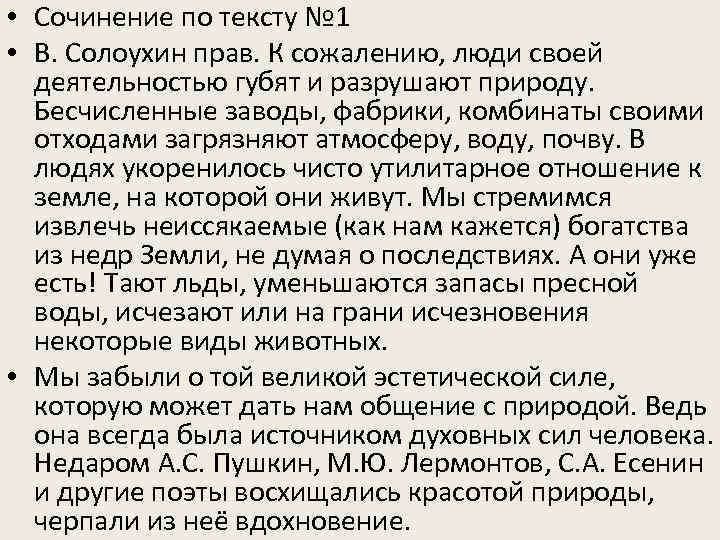 • Сочинение по тексту №1

• В. Солоухин прав. К сожалению, люди своей деятельностью губят и разрушают природу. Бесчисленные заводы, фабрики, комбинаты своими отходами загрязняют атмосферу, воду, почву. В людях укоренилось чисто утилитарное отношение к земле, на которой они живут. Мы стремимся извлечь неиссякаемые (как нам кажется) богатства из недр Земли, не думая о последствиях. А они уже есть! Тают льды, уменьшаются запасы пресной воды, исчезают или на грани исчезновения некоторые виды животных.

• Мы забыли о той великой эстетической силе, которую может дать нам общение с природой. Ведь она всегда была источником духовных сил человека. Недаром А.С. Пушкин, М.Ю. Лермонтов, С.А. Есенин и другие поэты восхищались красотой природы, черпали из неё вдохновение.